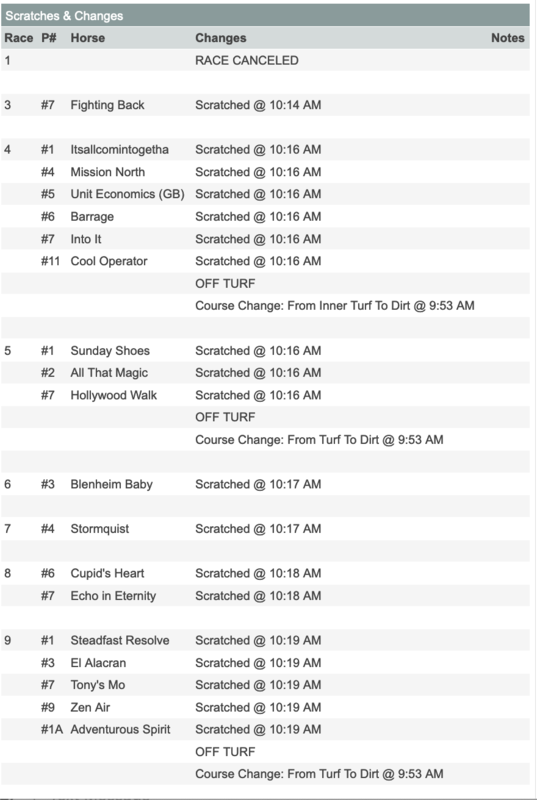 Scratches & Changes

| Race | P# | Horse | Changes | Notes |
|---|---|---|---|---|
| 1 | | | RACE CANCELED | |
| 3 | #7 | Fighting Back | Scratched @ 10:14 AM | |
| 4 | #1 | Itsallcomintogetha | Scratched @ 10:16 AM | |
| | #4 | Mission North | Scratched @ 10:16 AM | |
| | #5 | Unit Economics (GB) | Scratched @ 10:16 AM | |
| | #6 | Barrage | Scratched @ 10:16 AM | |
| | #7 | Into It | Scratched @ 10:16 AM | |
| | #11 | Cool Operator | Scratched @ 10:16 AM | |
| | | | OFF TURF | |
| | | | Course Change: From Inner Turf To Dirt @ 9:53 AM | |
| 5 | #1 | Sunday Shoes | Scratched @ 10:16 AM | |
| | #2 | All That Magic | Scratched @ 10:16 AM | |
| | #7 | Hollywood Walk | Scratched @ 10:16 AM | |
| | | | OFF TURF | |
| | | | Course Change: From Turf To Dirt @ 9:53 AM | |
| 6 | #3 | Blenheim Baby | Scratched @ 10:17 AM | |
| 7 | #4 | Stormquist | Scratched @ 10:17 AM | |
| 8 | #6 | Cupid's Heart | Scratched @ 10:18 AM | |
| | #7 | Echo in Eternity | Scratched @ 10:18 AM | |
| 9 | #1 | Steadfast Resolve | Scratched @ 10:19 AM | |
| | #3 | El Alacran | Scratched @ 10:19 AM | |
| | #7 | Tony's Mo | Scratched @ 10:19 AM | |
| | #9 | Zen Air | Scratched @ 10:19 AM | |
| | #1A | Adventurous Spirit | Scratched @ 10:19 AM | |
| | | | OFF TURF | |
| | | | Course Change: From Turf To Dirt @ 9:53 AM | |